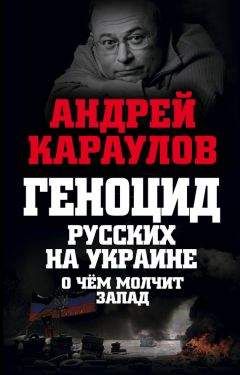 АНДРЕЙ КАРАУЛОВ

ГЕНОЦИД

РУССКИХ НА УКРАИНЕ

О ЧЁМ МОЛЧИТ ЗАПАД